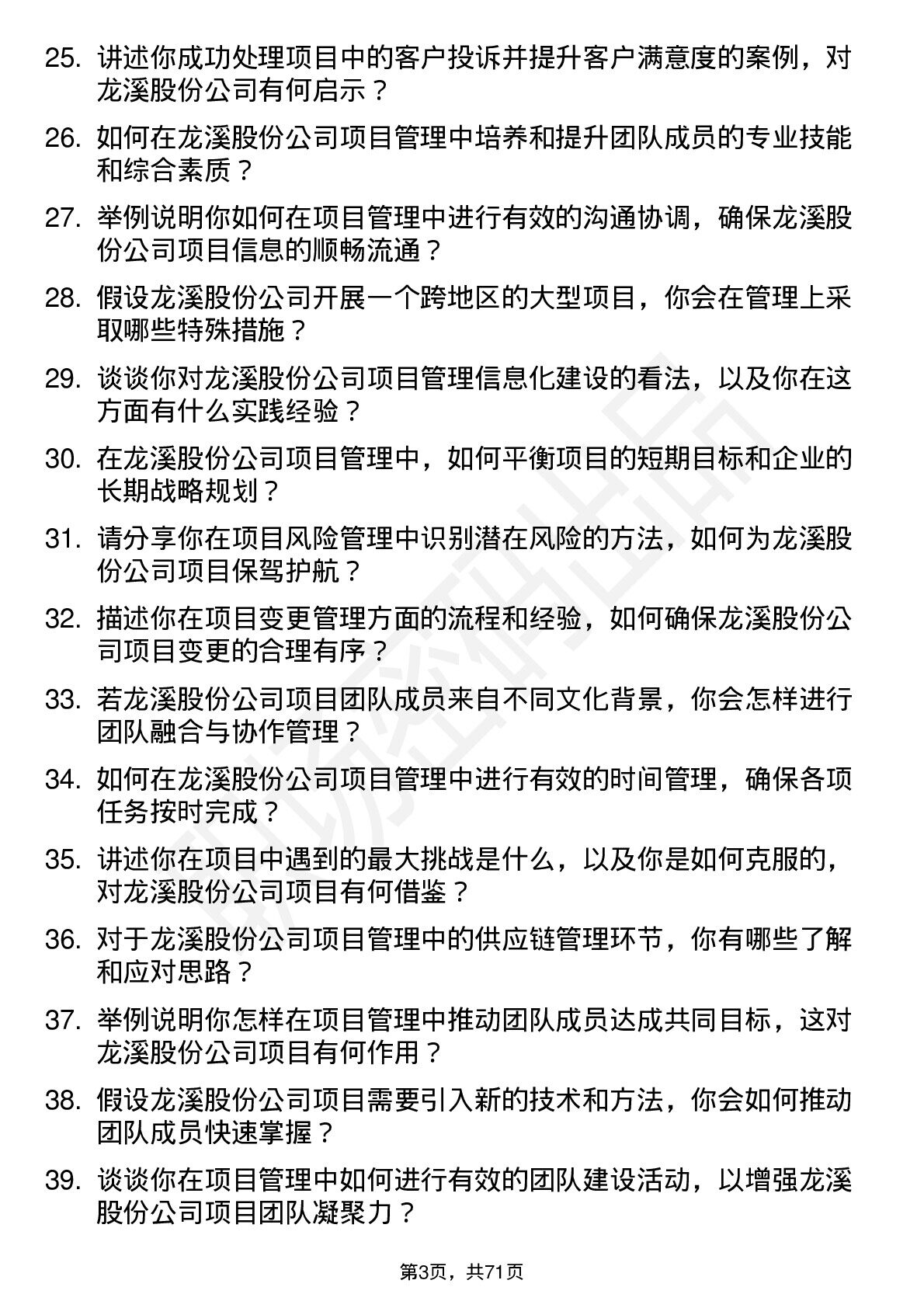 25. 讲述你成功处理项目中的客户投诉并提升客户满意度的案例，对龙溪股份公司有何启示？

26. 如何在龙溪股份公司项目管理中培养和提升团队成员的专业技能和综合素质？

27. 举例说明你如何在项目管理中进行有效的沟通协调，确保龙溪股份公司项目信息的顺畅流通？

28. 假设龙溪股份公司开展一个跨地区的大型项目，你会在管理上采取哪些特殊措施？

29. 谈谈你对龙溪股份公司项目管理信息化建设的看法，以及你在这方面有什么实践经验？

30. 在龙溪股份公司项目管理中，如何平衡项目的短期目标和企业的长期战略规划？

31. 请分享你在项目风险管理中识别潜在风险的方法，如何为龙溪股份公司项目保驾护航？

32. 描述你在项目变更管理方面的流程和经验，如何确保龙溪股份公司项目变更的合理有序？

33. 若龙溪股份公司项目团队成员来自不同文化背景，你会怎样进行团队融合与协作管理？

34. 如何在龙溪股份公司项目管理中进行有效的时间管理，确保各项任务按时完成？

35. 讲述你在项目中遇到的最大挑战是什么，以及你是如何克服的，对龙溪股份公司项目有何借鉴？

36. 对于龙溪股份公司项目管理中的供应链管理环节，你有哪些了解和应对思路？

37. 举例说明你怎样在项目管理中推动团队成员达成共同目标，这对龙溪股份公司项目有何作用？

38. 假设龙溪股份公司项目需要引入新的技术和方法，你会如何推动团队成员快速掌握？

39. 谈谈你在项目管理中如何进行有效的团队建设活动，以增强龙溪股份公司项目团队凝聚力？

第3页，共71页